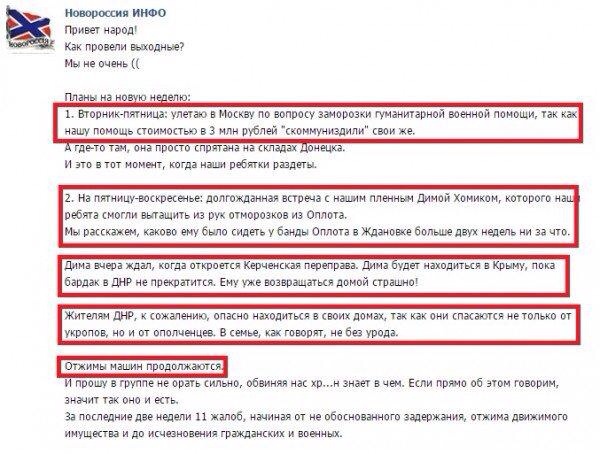 НОВОРОССИЯ

Новороссия ИНФО
Привет народ!
Как провели выходные?
Мы не очень ((

Планы на новую неделю:
1. Вторник-пятница: улетаю в Москву по вопросу заморозки гуманитарной военной помощи, так как нашу помощь стоимостью в 3 млн рублей "скоммуниздили" свои же.
А где-то там, она просто спрятана на складах Донецка.
И это в тот момент, когда наши ребятки раздеты.

2. На пятницу-воскресенье: долгожданная встреча с нашим пленным Димой Хомиком, которого наши ребята смогли вытащить из рук отморозков из Оплота.
Мы расскажем, каково ему было сидеть у банды Оплота в Ждановке больше двух недель ни за что.

Дима вчера ждал, когда откроется Керченская переправа. Дима будет находиться в Крыму, пока бардак в ДНР не прекратится. Ему уже возвращаться домой страшно!

Жителям ДНР, к сожалению, опасно находиться в своих домах, так как они спасаются не только от укропов, но и от ополченцев. В семье, как говорят, не без урода.

Отжимы машин продолжаются.
И прошу в группе не орать сильно, обвиняя нас хр...н знает в чем. Если прямо об этом говорим, значит так оно и есть.
За последние две недели 11 жалоб, начиная от не обоснованного задержания, отжима движимого имущества и до исчезновения гражданских и военных.